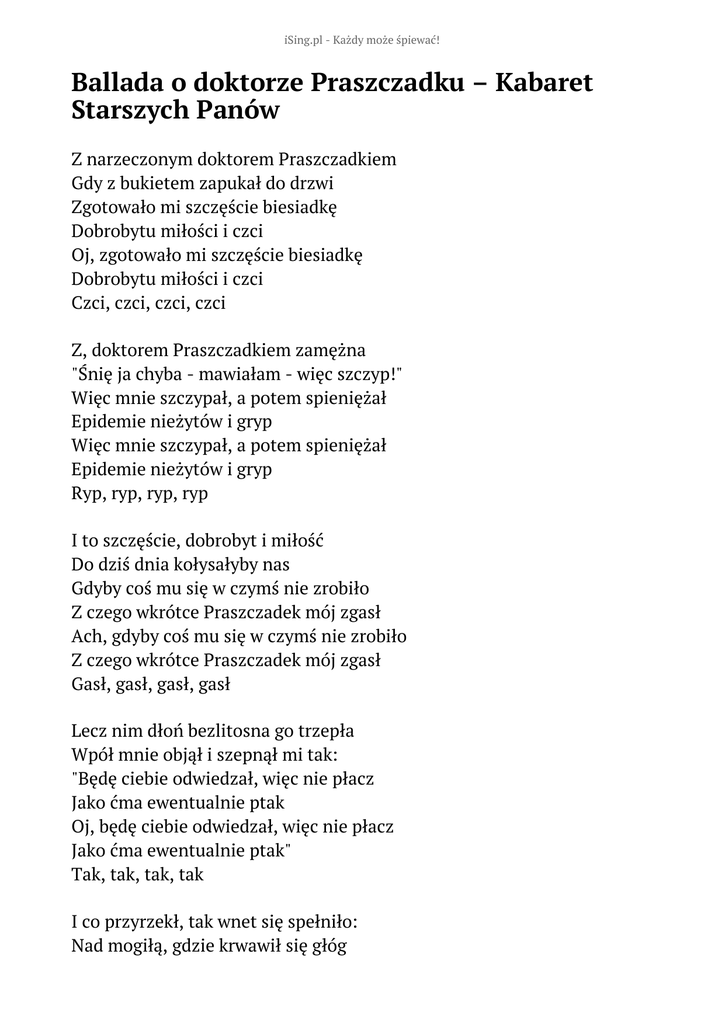 iSing.pl - Każdy może śpiewać!

Ballada o doktorze Praszczadku – Kabaret Starszych Panów

Z narzeczonym doktorem Praszczadkiem
Gdy z bukietem zapukał do drzwi
Zgotowało mi szczęście biesiadkę
Dobrobytu miłości i czci
Oj, zgotowało mi szczęście biesiadkę
Dobrobytu miłości i czci
Czci, czci, czci, czci

Z, doktorem Praszczadkiem zamężna
"Śnię ja chyba - mawiałam - więc szczyp!"
Więc mnie szczypał, a potem spieniężał
Epidemie nieżytów i gryp
Więc mnie szczypał, a potem spieniężał
Epidemie nieżytów i gryp
Ryp, ryp, ryp, ryp

I to szczęście, dobrobyt i miłość
Do dziś dnia kołysałyby nas
Gdyby coś mu się w czymś nie zrobiło
Z czego wkrótce Praszczadek mój zgasł
Ach, gdyby coś mu się w czymś nie zrobiło
Z czego wkrótce Praszczadek mój zgasł
Gasł, gasł, gasł, gasł

Lecz nim dłoń bezlitosna go trzepła
Wpół mnie objął i szepnął mi tak:
"Będę ciebie odwiedzał, więc nie płacz
Jako ćma ewentualnie ptak
Oj, będę ciebie odwiedzał, więc nie płacz
Jako ćma ewentualnie ptak"
Tak, tak, tak, tak

I co przyrzekł, tak wnet się spełniło:
Nad mogiłą, gdzie krwawił się głóg